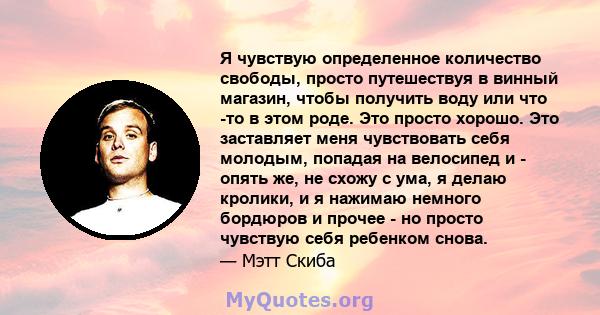 Я чувствую определенное количество свободы, просто путешествуя в винный магазин, чтобы получить воду или что -то в этом роде. Это просто хорошо. Это заставляет меня чувствовать себя молодым, попадая на велосипед и - опять же, не схожу с ума, я делаю кролики, и я нажимаю немного бордюров и прочее - но просто чувствую себя ребенком снова.
— Мэтт Скиба

MyQuotes.org